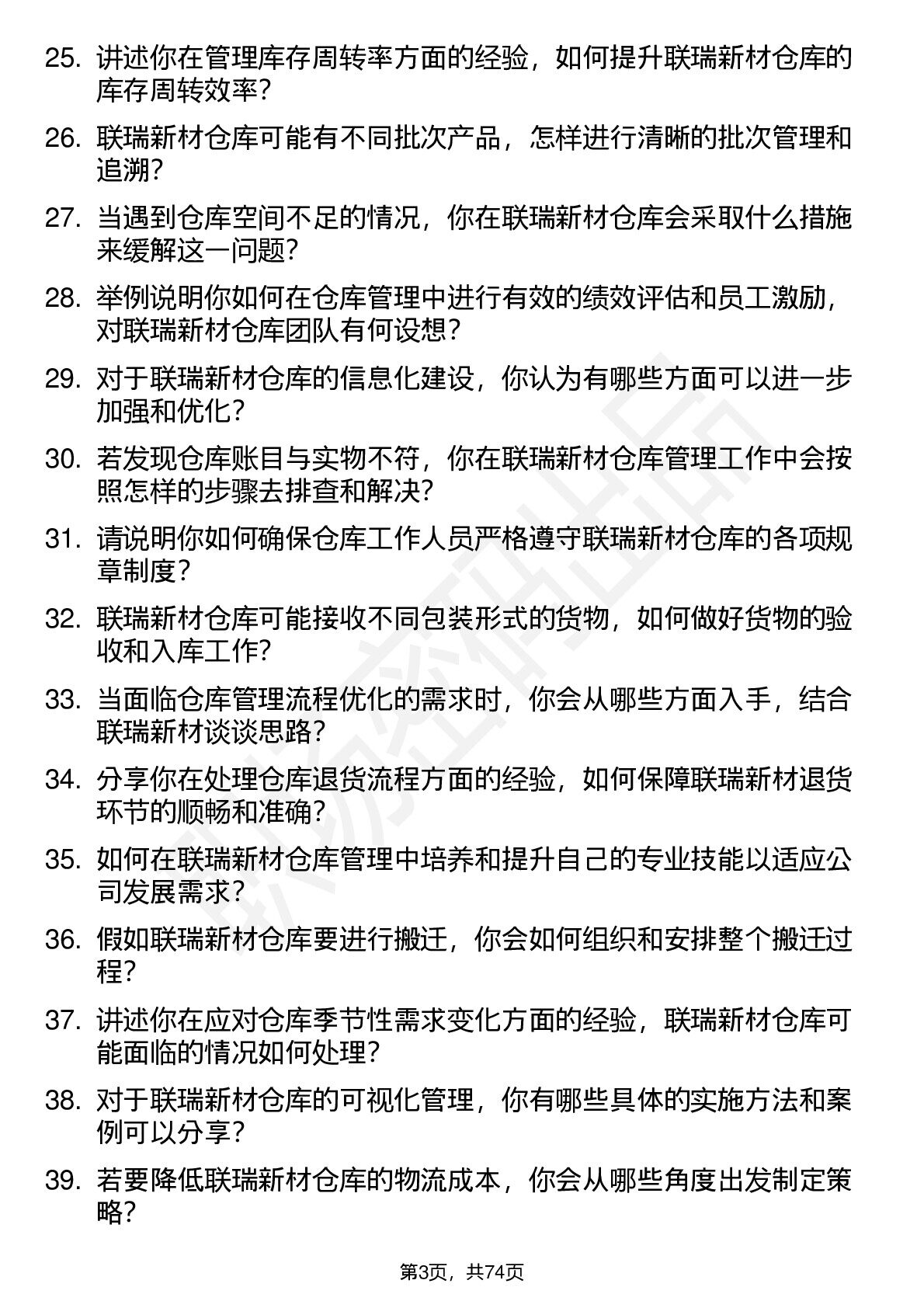 25. 讲述你在管理库存周转率方面的经验，如何提升联瑞新材仓库的库存周转效率？

26. 联瑞新材仓库可能有不同批次产品，怎样进行清晰的批次管理和追溯？

27. 当遇到仓库空间不足的情况，你在联瑞新材仓库会采取什么措施来缓解这一问题？

28. 举例说明你如何在仓库管理中进行有效的绩效评估和员工激励，对联瑞新材仓库团队有何设想？

29. 对于联瑞新材仓库的信息化建设，你认为有哪些方面可以进一步加强和优化？

30. 若发现仓库账目与实物不符，你在联瑞新材仓库管理工作中会按照怎样的步骤去排查和解决？

31. 请说明你如何确保仓库工作人员严格遵守联瑞新材仓库的各项规章制度？

32. 联瑞新材仓库可能接收不同包装形式的货物，如何做好货物的验收和入库工作？

33. 当面临仓库管理流程优化的需求时，你会从哪些方面入手，结合联瑞新材谈谈思路？

34. 分享你在处理仓库退货流程方面的经验，如何保障联瑞新材退货环节的顺畅和准确？

35. 如何在联瑞新材仓库管理中培养和提升自己的专业技能以适应公司发展需求？

36. 假如联瑞新材仓库要进行搬迁，你会如何组织和安排整个搬迁过程？

37. 讲述你在应对仓库季节性需求变化方面的经验，联瑞新材仓库可能面临的情况如何处理？

38. 对于联瑞新材仓库的可视化管理，你有哪些具体的实施方法和案例可以分享？

39. 若要降低联瑞新材仓库的物流成本，你会从哪些角度出发制定策略？

第3页，共74页